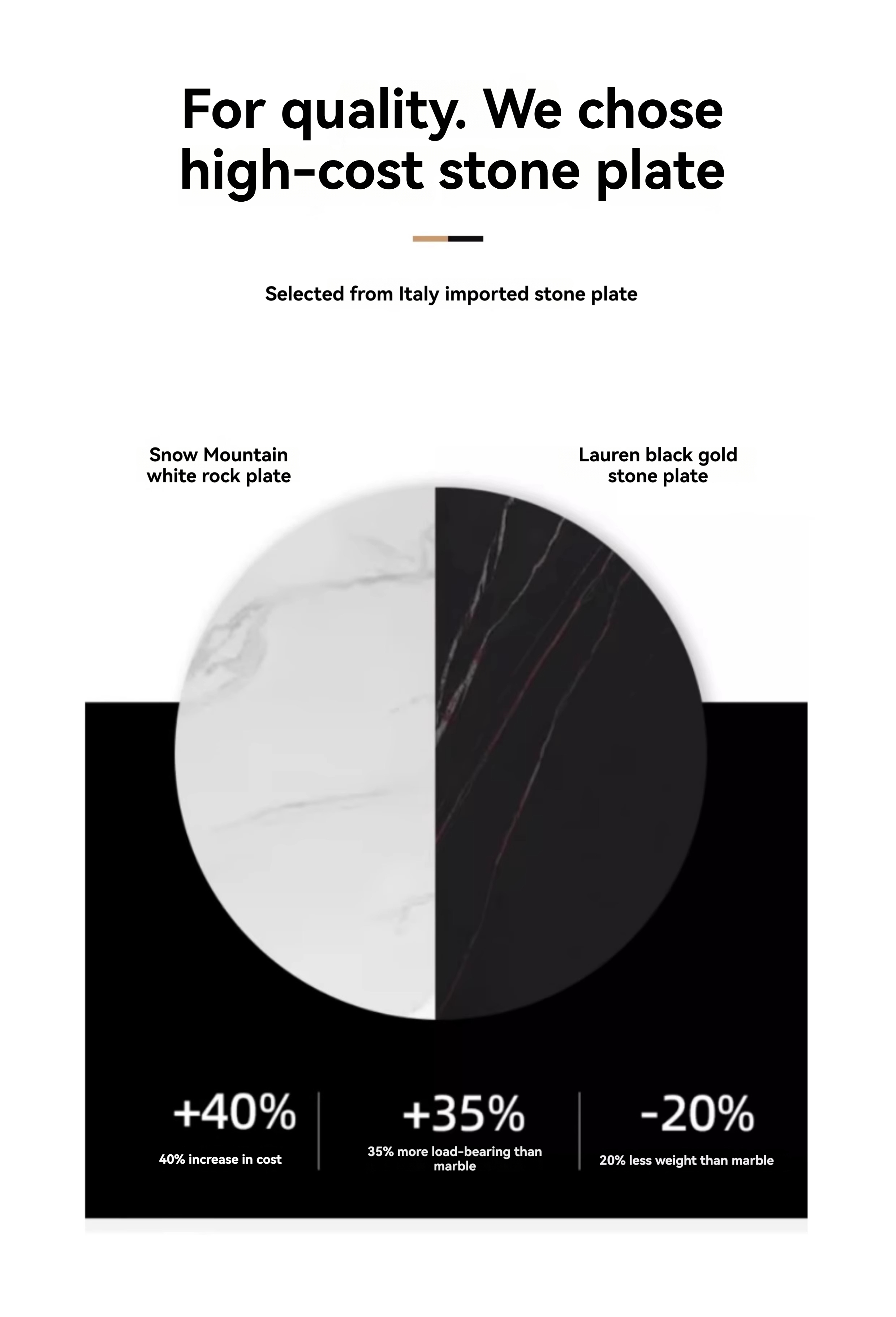 For quality. We chose high-cost stone plate

Selected from Italy imported stone plate

Snow Mountain
white rock plate

Lauren black gold
stone plate

+40%
40% increase in cost

+35%
35% more load-bearing than marble

-20%
20% less weight than marble